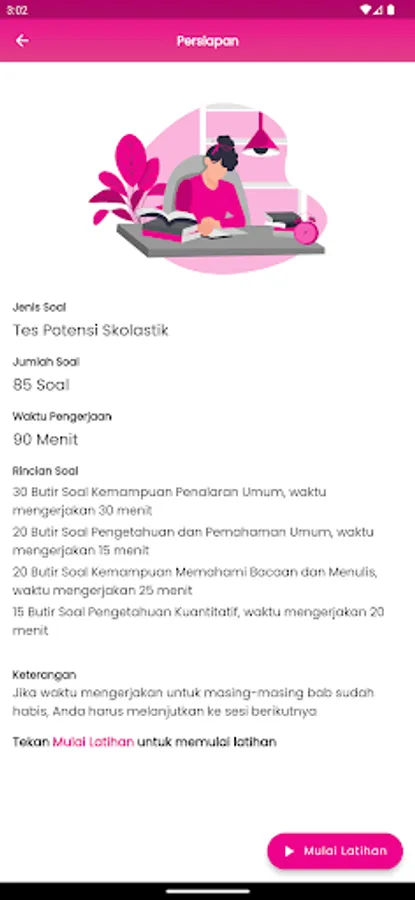 3:02

Persiapan

Jenis Soal
Tes Potensi Skolastik

Jumlah Soal
85 Soal

Waktu Pengerjaan
90 Menit

Rincian Soal
30 Butir Soal Kemampuan Penalaran Umum, waktu mengerjakan 30 menit
20 Butir Soal Pengetahuan dan Pemahaman Umum, waktu mengerjakan 15 menit
20 Butir Soal Kemampuan Memahami Bacaan dan Menulis, waktu mengerjakan 25 menit
15 Butir Soal Pengetahuan Kuantitatif, waktu mengerjakan 20 menit

Keterangan
Jika waktu mengerjakan untuk masing-masing bab sudah habis, Anda harus melanjutkan ke sesi berikutnya

Tekan Mulai Latihan untuk memulai latihan

Mulai Latihan